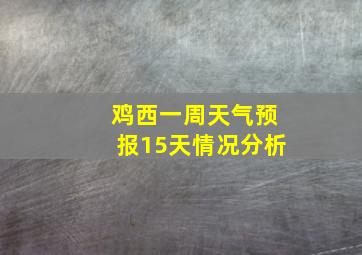 鸡西一周天气预报15天情况分析